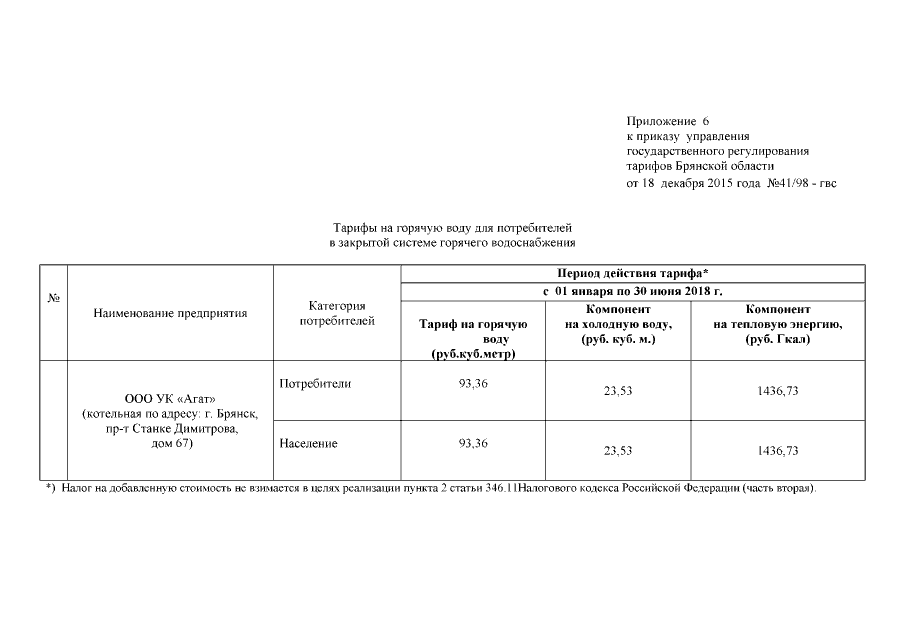 Приложение 6
к приказу управления
государственного регулирования
тарифов Брянской области
от 18 декабря 2015 года №41/98 - гвс

Тарифы на горячую воду для потребителей
в закрытой системе горячего водоснабжения

| № | Наименование предприятия | Категория потребителей | Период действия тарифа* | | |
|---|---|---|---|---|---|
| | | | с 01 января по 30 июня 2018 г. | | |
| | | | Тариф на горячую воду (руб.куб.метр) | Компонент на холодную воду, (руб. куб. м.) | Компонент на тепловую энергию, (руб. Гкал) |
| | ООО УК «Агат» (котельная по адресу: г. Брянск, пр-т Станке Димитрова, дом 67) | Потребители | 93,36 | 23,53 | 1436,73 |
| | | Население | 93,36 | 23,53 | 1436,73 |

*) Налог на добавленную стоимость не взимается в целях реализации пункта 2 статьи 346.11Налогового кодекса Российской Федерации (часть вторая).